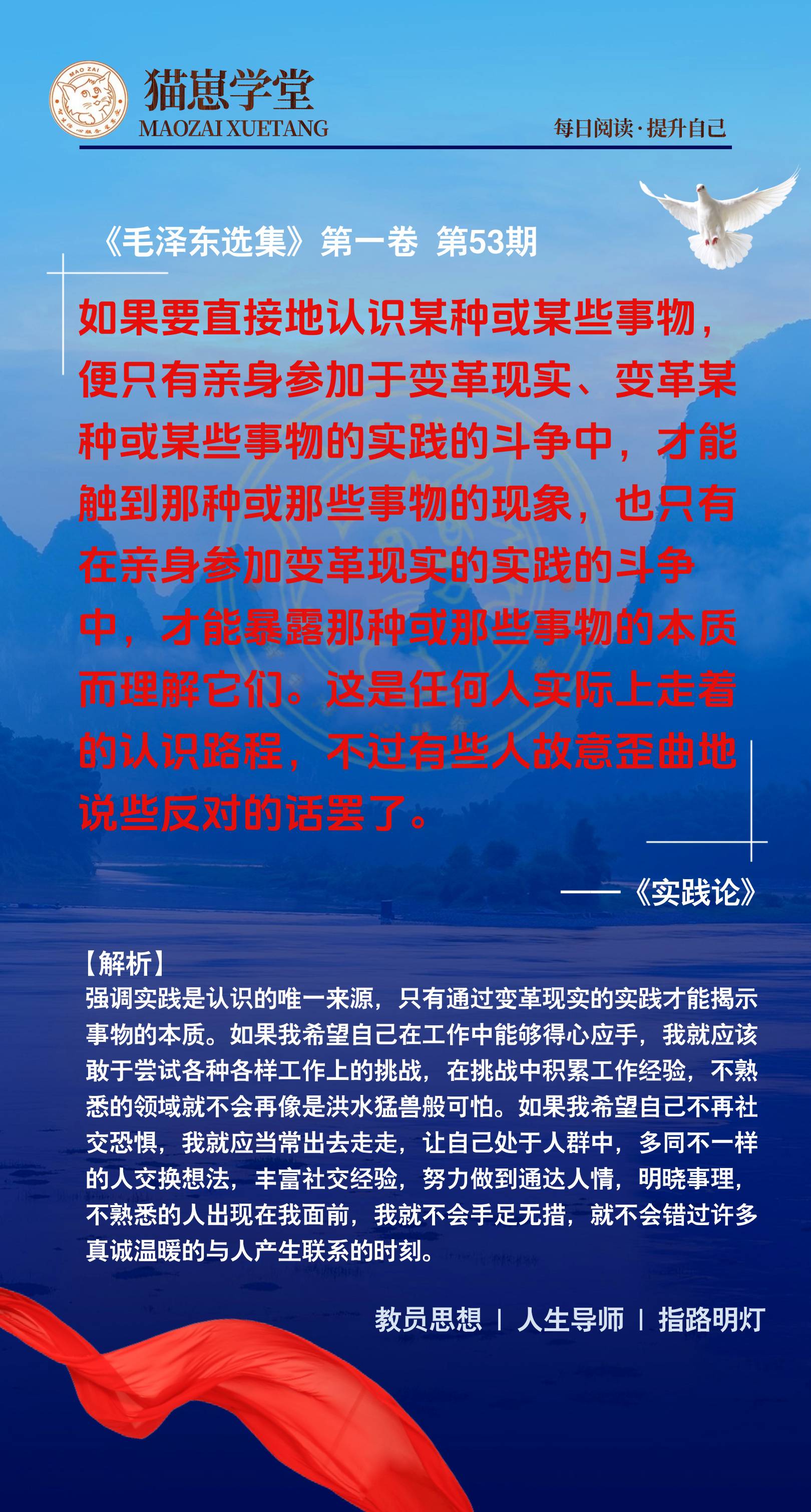 MAO ZAI

猫崽学堂
MAOZAI XUETANG

每日阅读·提升自己

《毛泽东选集》第一卷 第53期

如果要直接地认识某种或某些事物，便只有亲身参加于变革现实、变革某种或某些事物的实践的斗争中，才能触到那种或那些事物的现象，也只有在亲身参加变革现实的实践的斗争中，才能暴露那种或那些事物的本质而理解它们。这是任何人实际上走着的认识路程，不过有些人故意歪曲地说些反对的话罢了。

——《实践论》

【解析】
强调实践是认识的唯一来源，只有通过变革现实的实践才能揭示事物的本质。如果我希望自己在工作中能够得心应手，我就应该敢于尝试各种各样工作上的挑战，在挑战中积累工作经验，不熟悉的领域就不会再像是洪水猛兽般可怕。如果我希望自己不再社交恐惧，我就应当常出去走走，让自己处于人群中，多同不一样的人交换想法，丰富社交经验，努力做到通达人情，明晓事理，不熟悉的人出现在我面前，我就不会手足无措，就不会错过许多真诚温暖的与人产生联系的时刻。

教员思想 | 人生导师 | 指路明灯